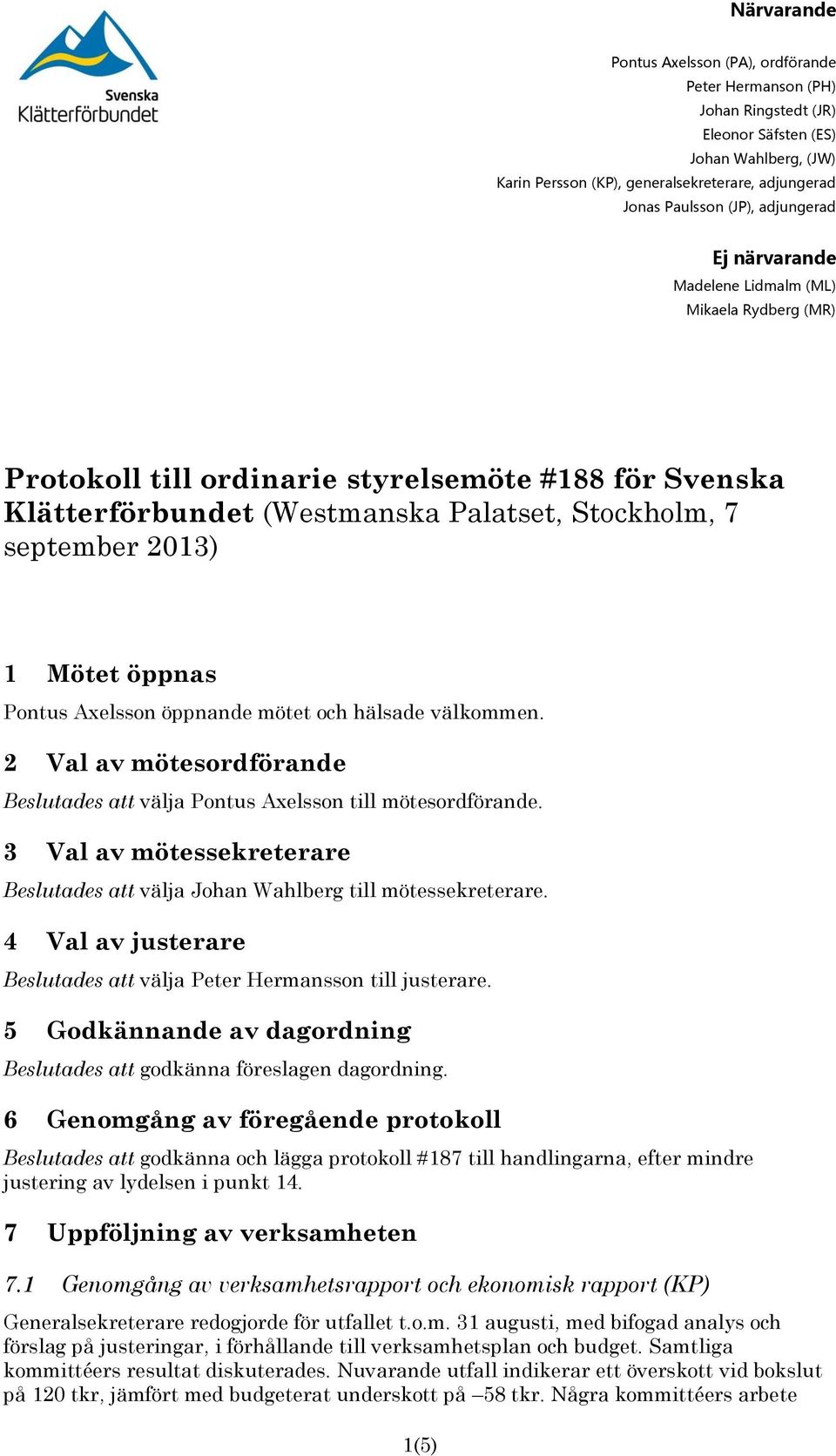 Svenska Klätterförbundet

Närvarande

Pontus Axelsson (PA), ordförande
Peter Hermanson (PH)
Johan Ringstedt (JR)
Eleonor Säfsten (ES)
Johan Wahlberg, (JW)
Karin Persson (KP), generalsekreterare, adjungerad
Jonas Paulsson (JP), adjungerad

Ej närvarande

Madelene Lidmalm (ML)
Mikaela Rydberg (MR)

Protokoll till ordinarie styrelsemöte #188 för Svenska Klätterförbundet (Westmanska Palatset, Stockholm, 7 september 2013)

1 Mötet öppnas

Pontus Axelsson öppnande mötet och hälsade välkommen.

2 Val av mötesordförande

Beslutades att välja Pontus Axelsson till mötesordförande.

3 Val av mötessekreterare

Beslutades att välja Johan Wahlberg till mötessekreterare.

4 Val av justerare

Beslutades att välja Peter Hermansson till justerare.

5 Godkännande av dagordning

Beslutades att godkänna föreslagen dagordning.

6 Genomgång av föregående protokoll

Beslutades att godkänna och lägga protokoll #187 till handlingarna, efter mindre justering av lydelsen i punkt 14.

7 Uppföljning av verksamheten

7.1 Genomgång av verksamhetsrapport och ekonomisk rapport (KP)

Generalsekreterare redogjorde för utfallet t.o.m. 31 augusti, med bifogad analys och förslag på justeringar, i förhållande till verksamhetsplan och budget. Samtliga kommittéers resultat diskuterades. Nuvarande utfall indikerar ett överskott vid bokslut på 120 tkr, jämfört med budgeterat underskott på –58 tkr. Några kommittéers arbete

1(5)